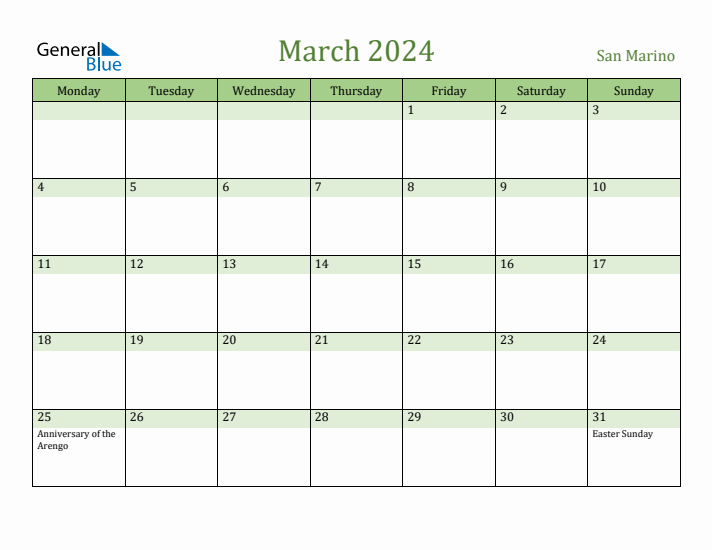 General Blue

March 2024

San Marino

| Monday | Tuesday | Wednesday | Thursday | Friday | Saturday | Sunday |
|---|---|---|---|---|---|---|
| | | | | 1 | 2 | 3 |
| 4 | 5 | 6 | 7 | 8 | 9 | 10 |
| 11 | 12 | 13 | 14 | 15 | 16 | 17 |
| 18 | 19 | 20 | 21 | 22 | 23 | 24 |
| 25 Anniversary of the Arengo | 26 | 27 | 28 | 29 | 30 | 31 Easter Sunday |